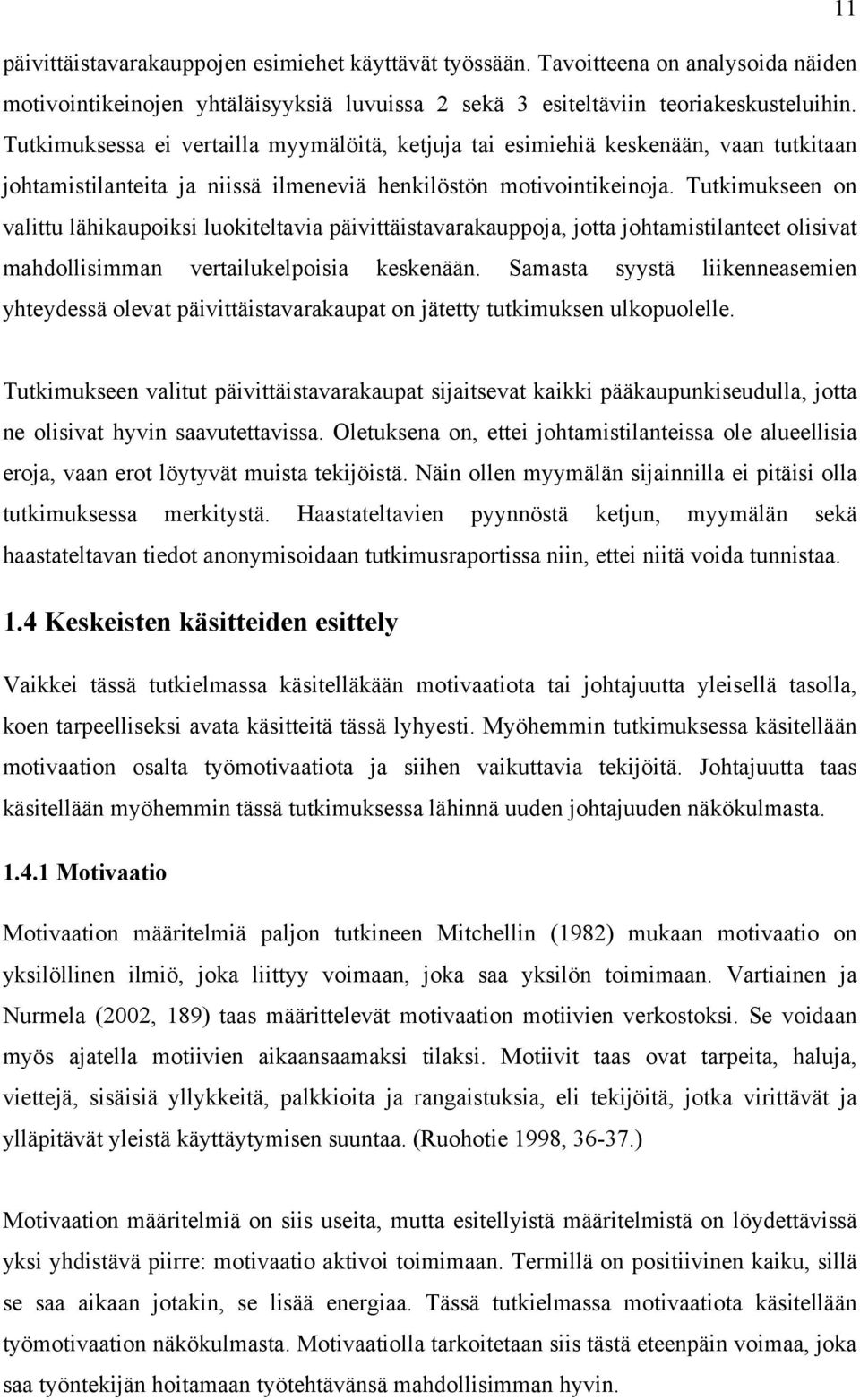 11

päivittäistavarakauppojen esimiehet käyttävät työssään. Tavoitteena on analysoida näiden motivointikeinojen yhtäläisyyksiä luvuissa 2 sekä 3 esiteltäviin teoriakeskusteluihin. Tutkimuksessa ei vertailla myymälöitä, ketjuja tai esimiehiä keskenään, vaan tutkitaan johtamistilanteita ja niissä ilmeneviä henkilöstön motivointikeinoja. Tutkimukseen on valittu lähikaupoiksi luokiteltavia päivittäistavarakauppoja, jotta johtamistilanteet olisivat mahdollisimman vertailukelpoisia keskenään. Samasta syystä liikenneasemien yhteydessä olevat päivittäistavarakaupat on jätetty tutkimuksen ulkopuolelle.

Tutkimukseen valitut päivittäistavarakaupat sijaitsevat kaikki pääkaupunkiseudulla, jotta ne olisivat hyvin saavutettavissa. Oletuksena on, ettei johtamistilanteissa ole alueellisia eroja, vaan erot löytyvät muista tekijöistä. Näin ollen myymälän sijainnilla ei pitäisi olla tutkimuksessa merkitystä. Haastateltavien pyynnöstä ketjun, myymälän sekä haastateltavan tiedot anonymisoidaan tutkimusraportissa niin, ettei niitä voida tunnistaa.

1.4 Keskeisten käsitteiden esittely

Vaikkei tässä tutkielmassa käsitelläkään motivaatiota tai johtajuutta yleisellä tasolla, koen tarpeelliseksi avata käsitteitä tässä lyhyesti. Myöhemmin tutkimuksessa käsitellään motivaation osalta työmotivaatiota ja siihen vaikuttavia tekijöitä. Johtajuutta taas käsitellään myöhemmin tässä tutkimuksessa lähinnä uuden johtajuuden näkökulmasta.

1.4.1 Motivaatio

Motivaation määritelmiä paljon tutkineen Mitchellin (1982) mukaan motivaatio on yksilöllinen ilmiö, joka liittyy voimaan, joka saa yksilön toimimaan. Vartiainen ja Nurmela (2002, 189) taas määrittelevät motivaation motiivien verkostoksi. Se voidaan myös ajatella motiivien aikaansaamaksi tilaksi. Motiivit taas ovat tarpeita, haluja, viettejä, sisäisiä yllykkeitä, palkkioita ja rangaistuksia, eli tekijöitä, jotka virittävät ja ylläpitävät yleistä käyttäytymisen suuntaa. (Ruohotie 1998, 36-37.)

Motivaation määritelmiä on siis useita, mutta esitellyistä määritelmistä on löydettävissä yksi yhdistävä piirre: motivaatio aktivoi toimimaan. Termillä on positiivinen kaiku, sillä se saa aikaan jotakin, se lisää energiaa. Tässä tutkielmassa motivaatiota käsitellään työmotivaation näkökulmasta. Motivaatiolla tarkoitetaan siis tästä eteenpäin voimaa, joka saa työntekijän hoitamaan työtehtävänsä mahdollisimman hyvin.